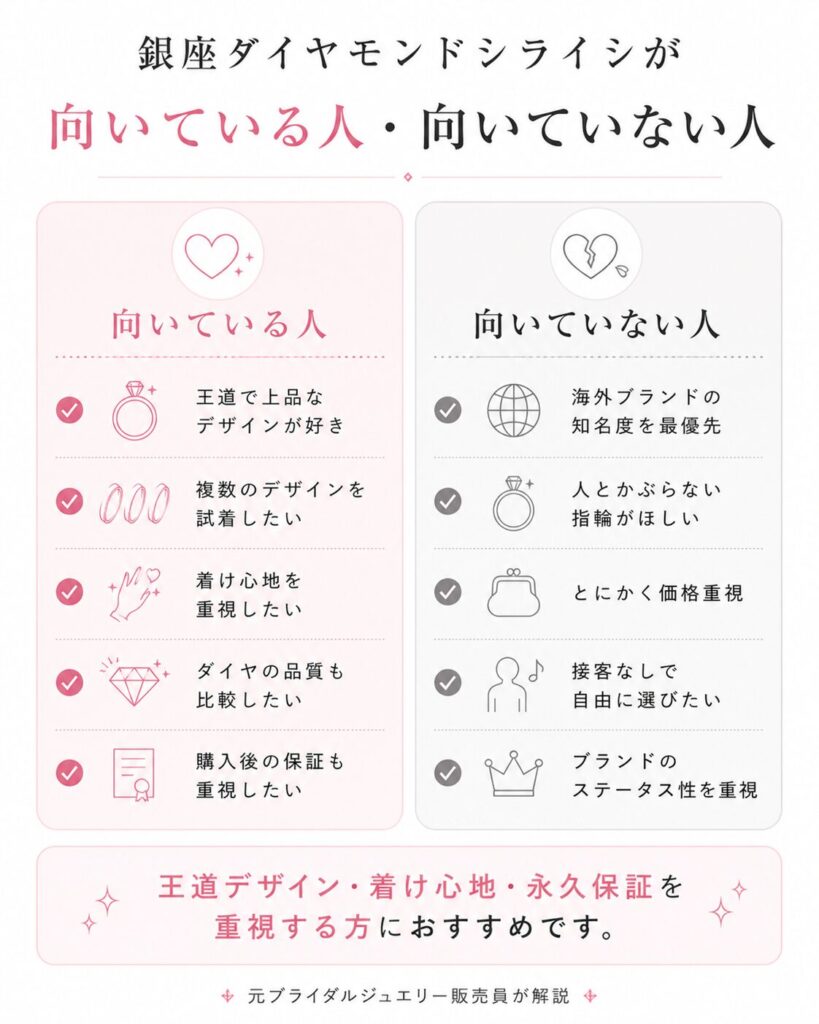 銀座ダイヤモンドシライシが

向いている人・向いていない人

向いている人

王道で上品なデザインが好き

複数のデザインを試着したい

着け心地を重視したい

ダイヤの品質も比較したい

購入後の保証も重視したい

向いていない人

海外ブランドの知名度を最優先

人とかぶらない指輪がほしい

とにかく価格重視

接客なしで自由に選びたい

ブランドのステータス性を重視

王道デザイン・着け心地・永久保証を重視する方におすすめです。

元ブライダルジュエリー販売員が解説